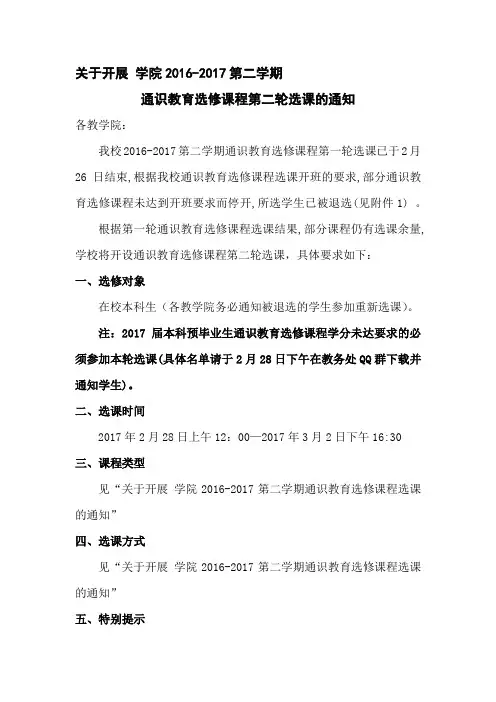 关于开展 学院 2016-2017 第二学期
通识教育选修课程第二轮选课的通知

各教学院：

我校 2016-2017 第二学期通识教育选修课程第一轮选课已于 2 月 26 日结束，根据我校通识教育选修课程选课开班的要求，部分通识教育选修课程未达到开班要求而停开，所选学生已被退选（见附件 1）。

根据第一轮通识教育选修课程选课结果，部分课程仍有选课余量，学校将开设通识教育选修课程第二轮选课，具体要求如下：

一、选修对象

在校本科生（各教学院务必通知被退选的学生参加重新选课）。

注：2017 届本科预毕业生通识教育选修课程学分未达要求的必须参加本轮选课(具体名单请于 2 月 28 日下午在教务处 QQ 群下载并通知学生)。

二、选课时间

2017 年 2 月 28 日上午 12：00—2017 年 3 月 2 日下午 16:30

三、课程类型

见“关于开展 学院 2016-2017 第二学期通识教育选修课程选课的通知”

四、选课方式

见“关于开展 学院 2016-2017 第二学期通识教育选修课程选课的通知”

五、特别提示